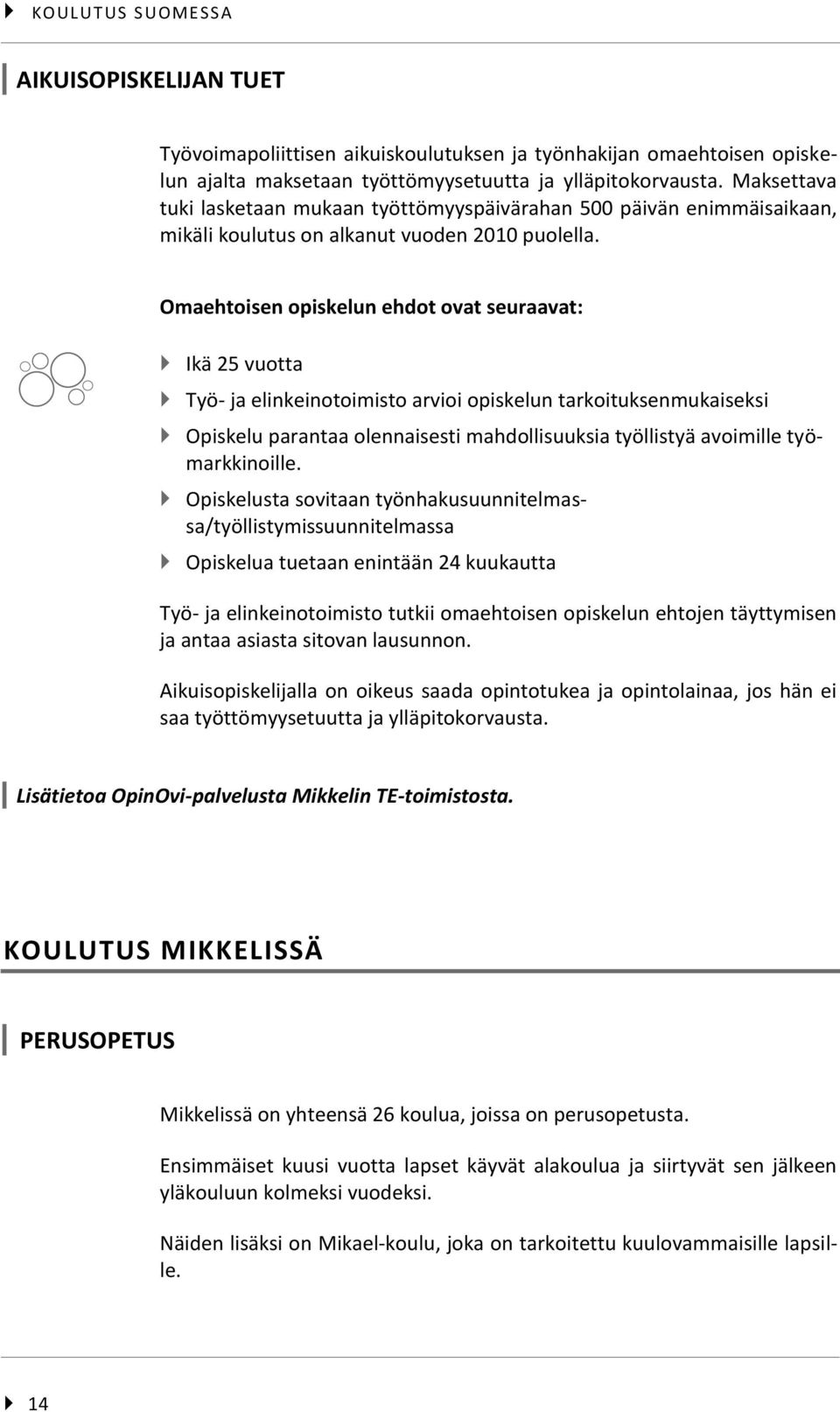 KOULUTUS SUOMESSA

AIKUISOPISKELIJAN TUET

Työvoimapoliittisen aikuiskoulutuksen ja työnhakijan omaehtoisen opiskelun ajalta maksetaan työttömyysetuutta ja ylläpitokorvausta. Maksettava tuki lasketaan mukaan työttömyyspäivärahan 500 päivän enimmäisaikaan, mikäli koulutus on alkanut vuoden 2010 puolella.

Omaehtoisen opiskelun ehdot ovat seuraavat:

Ikä 25 vuotta

Työ- ja elinkeinotoimisto arvioi opiskelun tarkoituksenmukaiseksi

Opiskelu parantaa olennaisesti mahdollisuuksia työllistyä avoimille työmarkkinoille.

Opiskelusta sovitaan työnhakusuunnitelmassa/työllistymissuunnitelmassa

Opiskelua tuetaan enintään 24 kuukautta

Työ- ja elinkeinotoimisto tutkii omaehtoisen opiskelun ehtojen täyttymisen ja antaa asiasta sitovan lausunnon.

Aikuisopiskelijalla on oikeus saada opintotukea ja opintolainaa, jos hän ei saa työttömyysetuutta ja ylläpitokorvausta.

Lisätietoa OpinOvi-palvelusta Mikkelin TE-toimistosta.

KOULUTUS MIKKELISSÄ

PERUSOPETUS

Mikkelissä on yhteensä 26 koulua, joissa on perusopetusta.

Ensimmäiset kuusi vuotta lapset käyvät alakoulua ja siirtyvät sen jälkeen yläkouluun kolmeksi vuodeksi.

Näiden lisäksi on Mikael-koulu, joka on tarkoitettu kuulovammaisille lapsille.

14